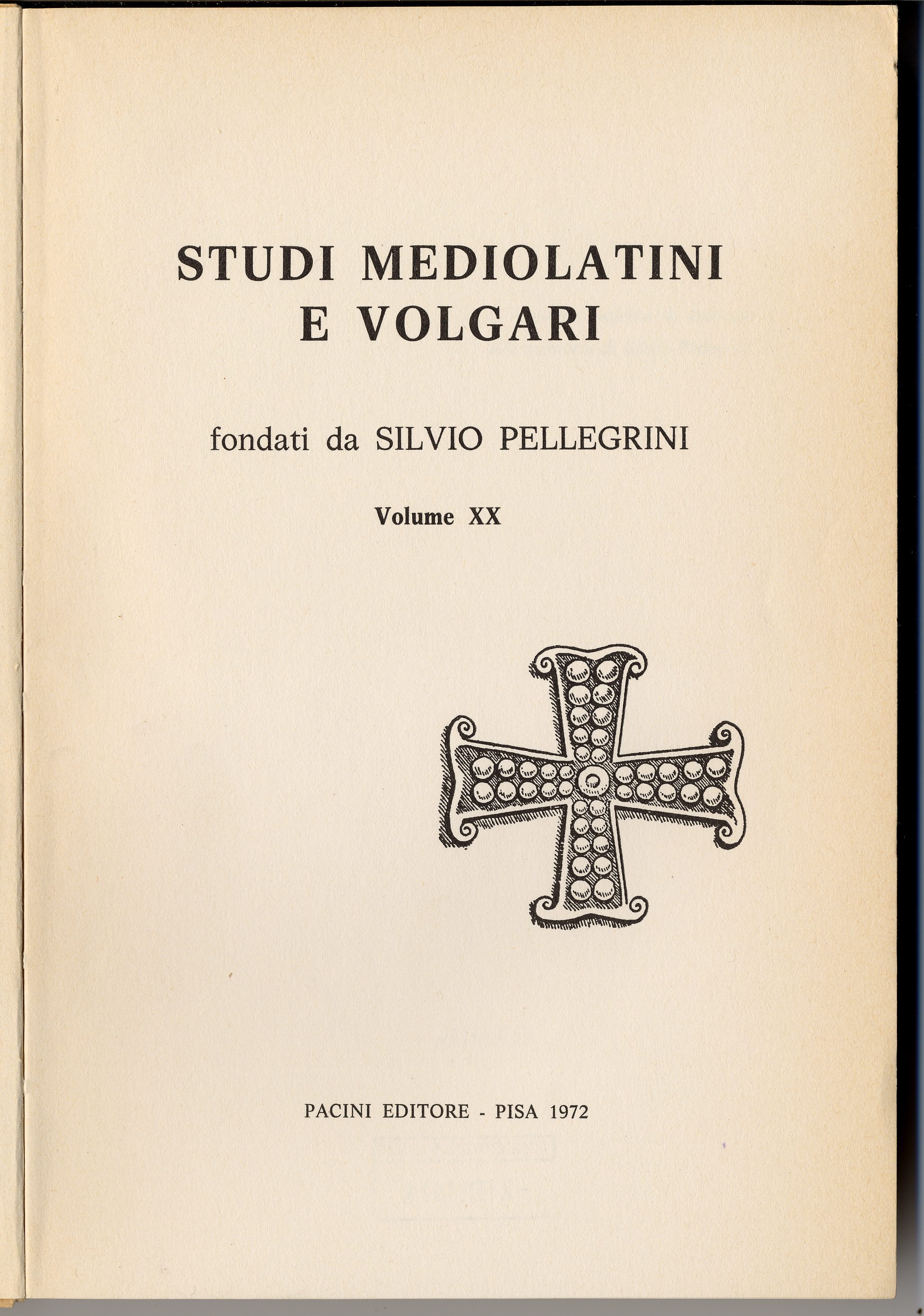 STUDI MEDIOLATINI E VOLGARI

fondati da SILVIO PELLEGRINI

Volume XX

PACINI EDITORE - PISA 1972